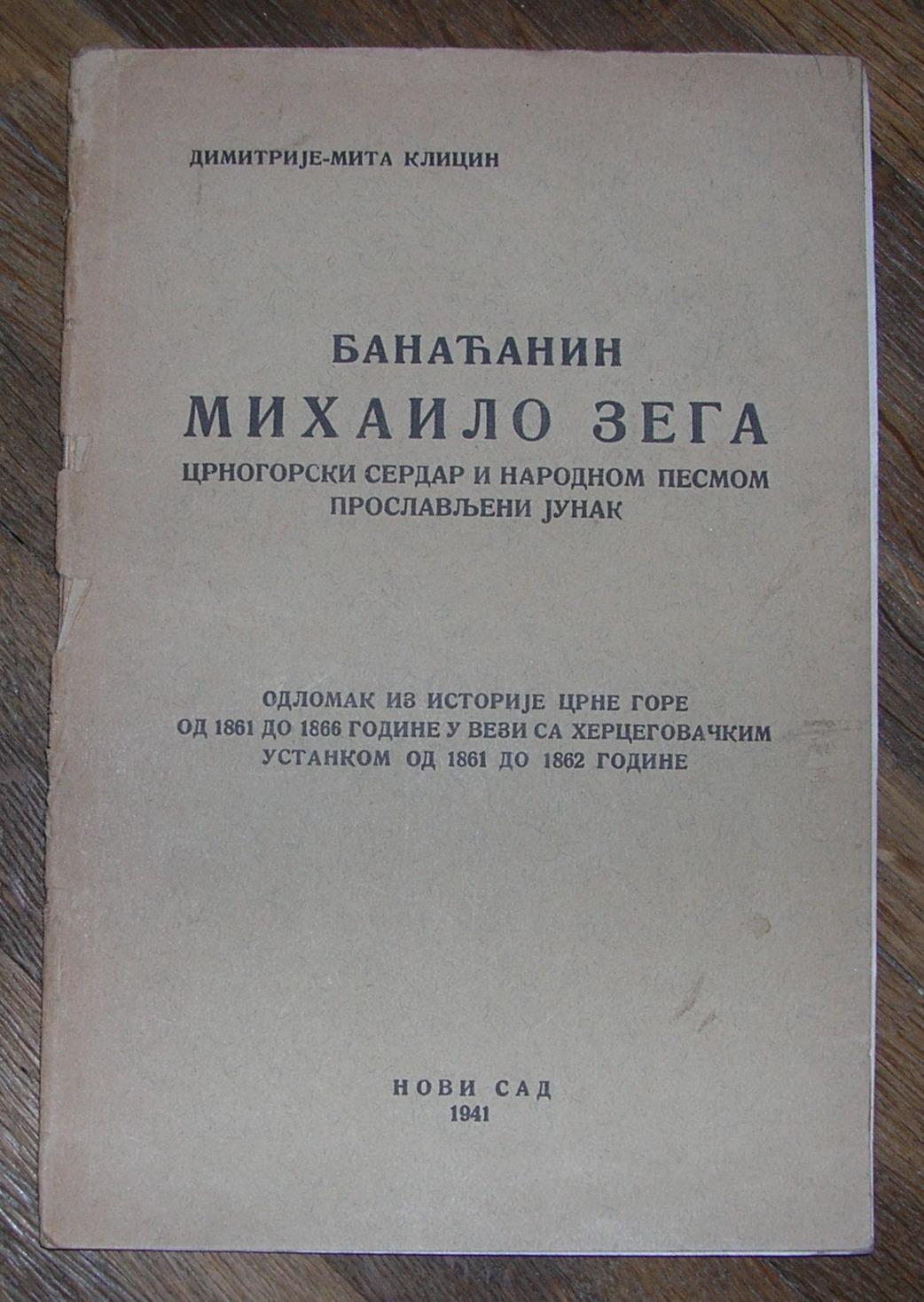 ДИМИТРИЈЕ-МИТА КЛИЦИН

БАНАЋАНИН
МИХАИЛО ЗЕГА
ЦРНОГОРСКИ СЕРДАР И НАРОДНОМ ПЕСМОМ
ПРОСЛАВЉЕНИ ЈУНАК

ОДЛОМАК ИЗ ИСТОРИЈЕ ЦРНЕ ГОРЕ
ОД 1861 ДО 1866 ГОДИНЕ У ВЕЗИ СА ХЕРЦЕГОВАЧКИМ
УСТАНКОМ ОД 1861 ДО 1862 ГОДИНЕ

НОВИ САД
1941